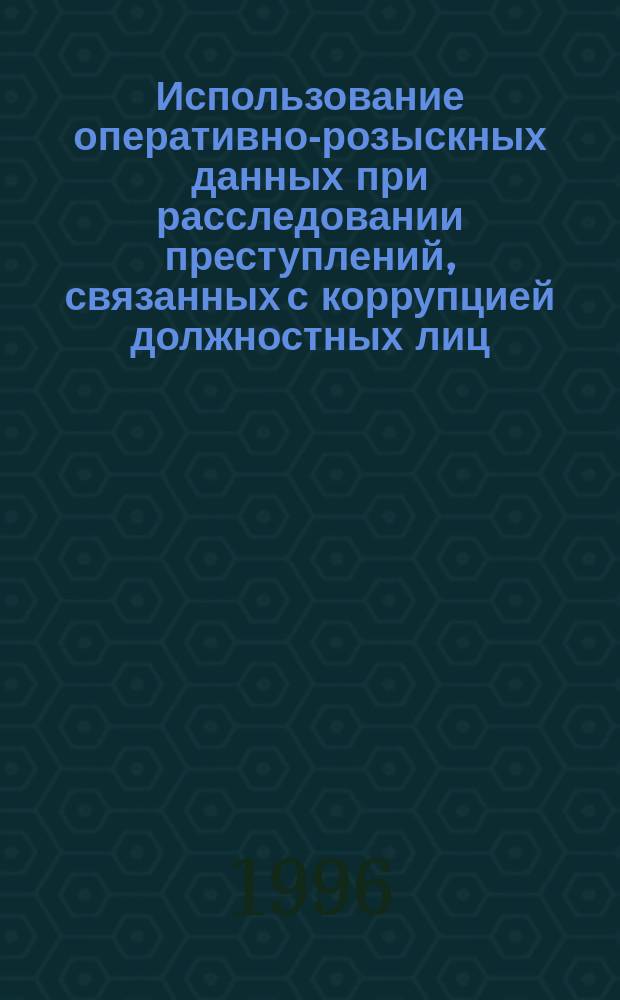 Использование оперативно-розыскных данных при расследовании преступлений, связанных с коррупцией должностных лиц

1996